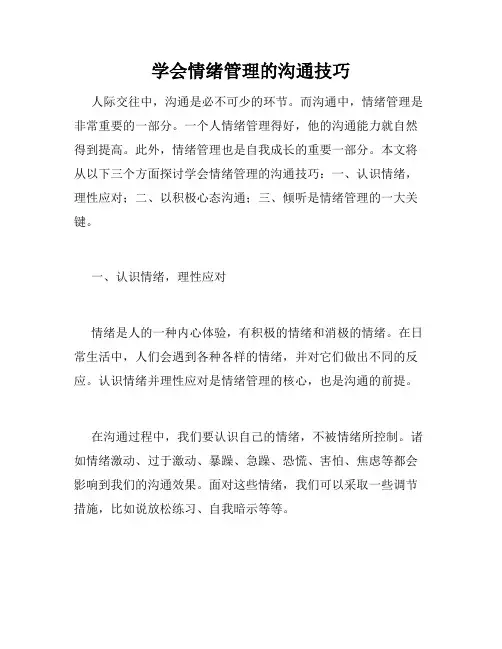 学会情绪管理的沟通技巧

人际交往中，沟通是必不可少的环节。而沟通中，情绪管理是非常重要的一部分。一个人情绪管理得好，他的沟通能力就自然得到提高。此外，情绪管理也是自我成长的重要一部分。本文将从以下三个方面探讨学会情绪管理的沟通技巧：一、认识情绪，理性应对；二、以积极心态沟通；三、倾听是情绪管理的一大关键。

一、认识情绪，理性应对

情绪是人的一种内心体验，有积极的情绪和消极的情绪。在日常生活中，人们会遇到各种各样的情绪，并对它们做出不同的反应。认识情绪并理性应对是情绪管理的核心，也是沟通的前提。

在沟通过程中，我们要认识自己的情绪，不被情绪所控制。诸如情绪激动、过于激动、暴躁、急躁、恐慌、害怕、焦虑等都会影响到我们的沟通效果。面对这些情绪，我们可以采取一些调节措施，比如说放松练习、自我暗示等等。